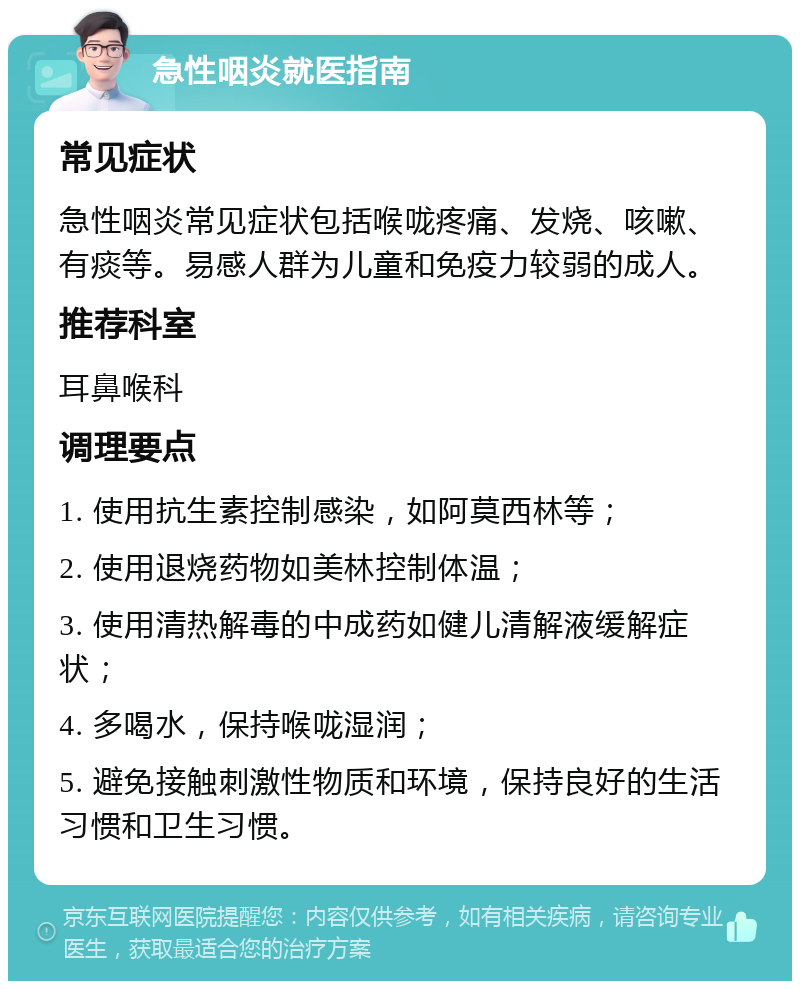 急性咽炎就医指南

常见症状

急性咽炎常见症状包括喉咙疼痛、发烧、咳嗽、有痰等。易感人群为儿童和免疫力较弱的成人。

推荐科室

耳鼻喉科

调理要点

1. 使用抗生素控制感染，如阿莫西林等；

2. 使用退烧药物如美林控制体温；

3. 使用清热解毒的中成药如健儿清解液缓解症状；

4. 多喝水，保持喉咙湿润；

5. 避免接触刺激性物质和环境，保持良好的生活习惯和卫生习惯。

京东互联网医院提醒您：内容仅供参考，如有相关疾病，请咨询专业医生，获取最适合您的治疗方案